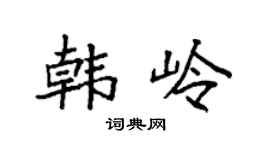 韩岭

词典网